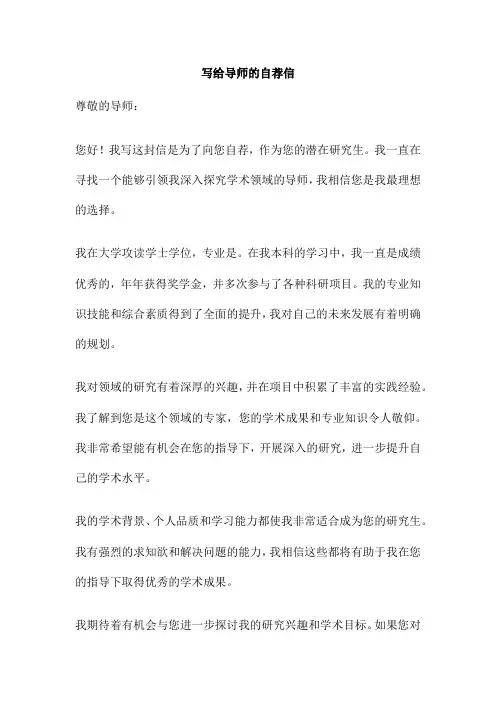 写给导师的自荐信

尊敬的导师：

您好！我写这封信是为了向您自荐，作为您的潜在研究生。我一直在寻找一个能够引领我深入探究学术领域的导师，我相信您是我最理想的选择。

我在大学攻读学士学位，专业是。在我本科的学习中，我一直是成绩优秀的，年年获得奖学金，并多次参与了各种科研项目。我的专业知识技能和综合素质得到了全面的提升，我对自己的未来发展有着明确的规划。

我对领域的研究有着深厚的兴趣，并在项目中积累了丰富的实践经验。我了解到您是这个领域的专家，您的学术成果和专业知识令人敬仰。我非常希望能有机会在您的指导下，开展深入的研究，进一步提升自己的学术水平。

我的学术背景、个人品质和学习能力都使我非常适合成为您的研究生。我有强烈的求知欲和解决问题的能力，我相信这些都将有助于我在您的指导下取得优秀的学术成果。

我期待着有机会与您进一步探讨我的研究兴趣和学术目标。如果您对